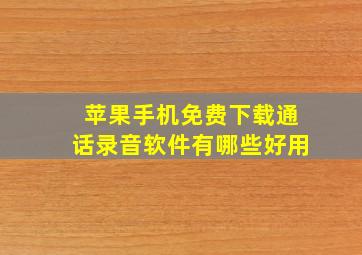 苹果手机免费下载通话录音软件有哪些好用